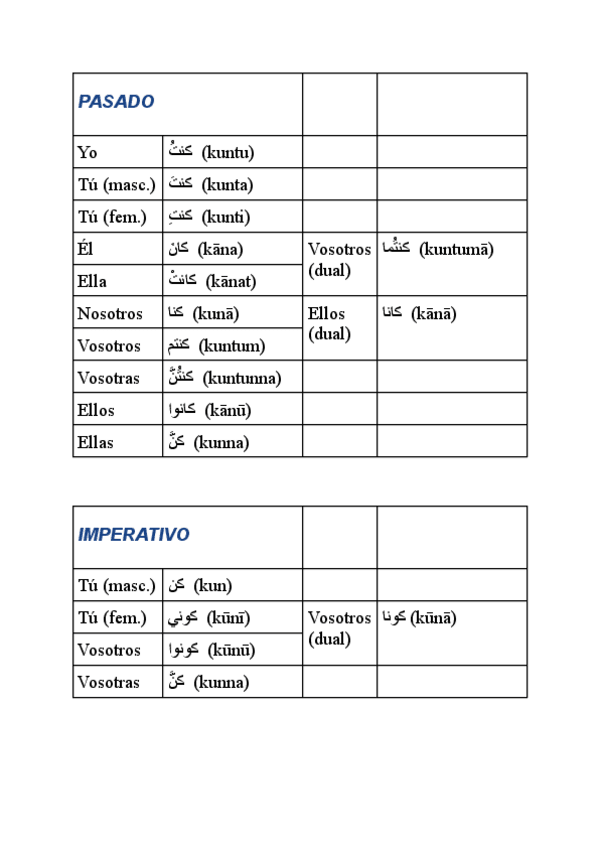 | PASADO | | | |
|---|---|---|---|
| Yo | كنتُ (kuntu) | | |
| Tú (masc.) | كنتَ (kunta) | | |
| Tú (fem.) | كنتِ (kunti) | | |
| Él | كان (kāna) | Vosotros (dual) | كنتُما (kuntumā) |
| Ella | كانتْ (kānat) | | |
| Nosotros | كنا (kunā) | Ellos (dual) | كانا (kānā) |
| Vosotros | كنتم (kuntum) | | |
| Vosotras | كنتُنَّ (kuntunna) | | |
| Ellos | كانوا (kānū) | | |
| Ellas | كنَّ (kunna) | | |

| IMPERATIVO | | | |
|---|---|---|---|
| Tú (masc.) | كن (kun) | | |
| Tú (fem.) | كوني (kūnī) | Vosotros (dual) | كونا (kūnā) |
| Vosotros | كونوا (kūnū) | | |
| Vosotras | كنَّ (kunna) | | |